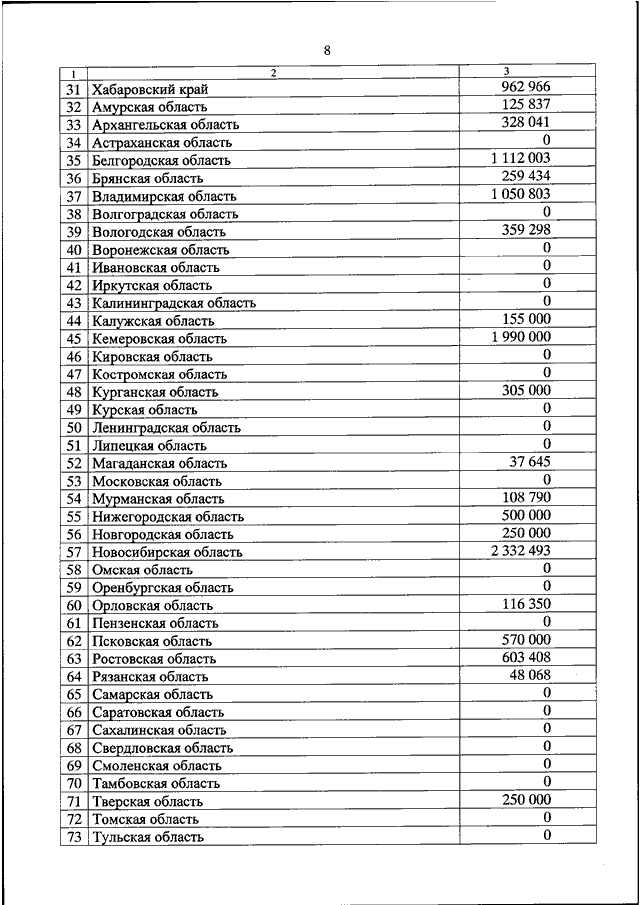 8

| 1 | 2 | 3 |
|---|---|---|
| 31 | Хабаровский край | 962 966 |
| 32 | Амурская область | 125 837 |
| 33 | Архангельская область | 328 041 |
| 34 | Астраханская область | 0 |
| 35 | Белгородская область | 1 112 003 |
| 36 | Брянская область | 259 434 |
| 37 | Владимирская область | 1 050 803 |
| 38 | Волгоградская область | 0 |
| 39 | Вологодская область | 359 298 |
| 40 | Воронежская область | 0 |
| 41 | Ивановская область | 0 |
| 42 | Иркутская область | 0 |
| 43 | Калининградская область | 0 |
| 44 | Калужская область | 155 000 |
| 45 | Кемеровская область | 1 990 000 |
| 46 | Кировская область | 0 |
| 47 | Костромская область | 0 |
| 48 | Курганская область | 305 000 |
| 49 | Курская область | 0 |
| 50 | Ленинградская область | 0 |
| 51 | Липецкая область | 0 |
| 52 | Магаданская область | 37 645 |
| 53 | Московская область | 0 |
| 54 | Мурманская область | 108 790 |
| 55 | Нижегородская область | 500 000 |
| 56 | Новгородская область | 250 000 |
| 57 | Новосибирская область | 2 332 493 |
| 58 | Омская область | 0 |
| 59 | Оренбургская область | 0 |
| 60 | Орловская область | 116 350 |
| 61 | Пензенская область | 0 |
| 62 | Псковская область | 570 000 |
| 63 | Ростовская область | 603 408 |
| 64 | Рязанская область | 48 068 |
| 65 | Самарская область | 0 |
| 66 | Саратовская область | 0 |
| 67 | Сахалинская область | 0 |
| 68 | Свердловская область | 0 |
| 69 | Смоленская область | 0 |
| 70 | Тамбовская область | 0 |
| 71 | Тверская область | 250 000 |
| 72 | Томская область | 0 |
| 73 | Тульская область | 0 |